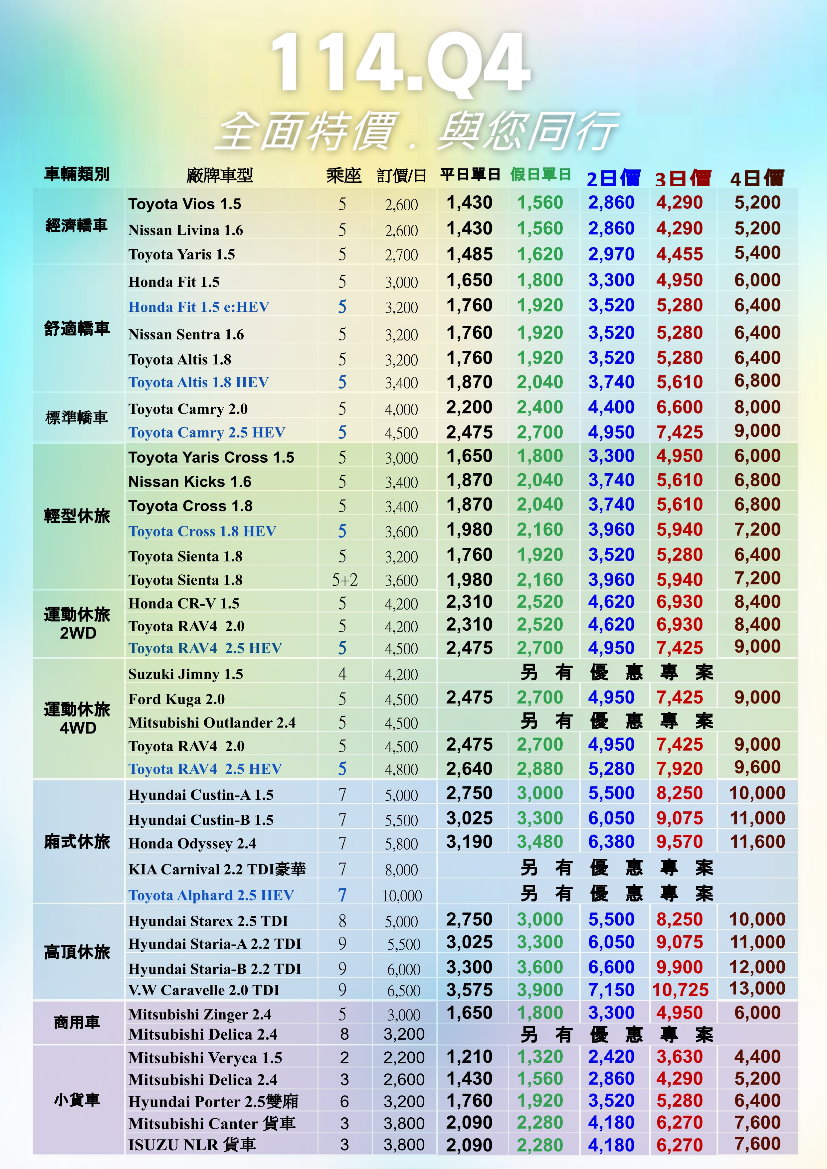 114.Q4

全面特價．與您同行

| 車輛類別 | 廠牌車型 | 乘座 | 訂價/日 | 平日單日 | 假日單日 | 2日價 | 3日價 | 4日價 |
|---|---|---|---|---|---|---|---|---|
| 經濟轎車 | Toyota Vios 1.5 | 5 | 2,600 | 1,430 | 1,560 | 2,860 | 4,290 | 5,200 |
| | Nissan Livina 1.6 | 5 | 2,600 | 1,430 | 1,560 | 2,860 | 4,290 | 5,200 |
| | Toyota Yaris 1.5 | 5 | 2,700 | 1,485 | 1,620 | 2,970 | 4,455 | 5,400 |
| 舒適轎車 | Honda Fit 1.5 | 5 | 3,000 | 1,650 | 1,800 | 3,300 | 4,950 | 6,000 |
| | Honda Fit 1.5 e:HEV | 5 | 3,200 | 1,760 | 1,920 | 3,520 | 5,280 | 6,400 |
| | Nissan Sentra 1.6 | 5 | 3,200 | 1,760 | 1,920 | 3,520 | 5,280 | 6,400 |
| | Toyota Altis 1.8 | 5 | 3,200 | 1,760 | 1,920 | 3,520 | 5,280 | 6,400 |
| | Toyota Altis 1.8 HEV | 5 | 3,400 | 1,870 | 2,040 | 3,740 | 5,610 | 6,800 |
| 標準轎車 | Toyota Camry 2.0 | 5 | 4,000 | 2,200 | 2,400 | 4,400 | 6,600 | 8,000 |
| | Toyota Camry 2.5 HEV | 5 | 4,500 | 2,475 | 2,700 | 4,950 | 7,425 | 9,000 |
| 輕型休旅 | Toyota Yaris Cross 1.5 | 5 | 3,000 | 1,650 | 1,800 | 3,300 | 4,950 | 6,000 |
| | Nissan Kicks 1.6 | 5 | 3,400 | 1,870 | 2,040 | 3,740 | 5,610 | 6,800 |
| | Toyota Cross 1.8 | 5 | 3,400 | 1,870 | 2,040 | 3,740 | 5,610 | 6,800 |
| | Toyota Cross 1.8 HEV | 5 | 3,600 | 1,980 | 2,160 | 3,960 | 5,940 | 7,200 |
| | Toyota Sienta 1.8 | 5 | 3,200 | 1,760 | 1,920 | 3,520 | 5,280 | 6,400 |
| | Toyota Sienta 1.8 | 5+2 | 3,600 | 1,980 | 2,160 | 3,960 | 5,940 | 7,200 |
| 運動休旅 2WD | Honda CR-V 1.5 | 5 | 4,200 | 2,310 | 2,520 | 4,620 | 6,930 | 8,400 |
| | Toyota RAV4 2.0 | 5 | 4,200 | 2,310 | 2,520 | 4,620 | 6,930 | 8,400 |
| | Toyota RAV4 2.5 HEV | 5 | 4,500 | 2,475 | 2,700 | 4,950 | 7,425 | 9,000 |
| 運動休旅 4WD | Suzuki Jimny 1.5 | 4 | 4,200 | 另有優惠專案 | | | | |
| | Ford Kuga 2.0 | 5 | 4,500 | 2,475 | 2,700 | 4,950 | 7,425 | 9,000 |
| | Mitsubishi Outlander 2.4 | 5 | 4,500 | 另有優惠專案 | | | | |
| | Toyota RAV4 2.0 | 5 | 4,500 | 2,475 | 2,700 | 4,950 | 7,425 | 9,000 |
| | Toyota RAV4 2.5 HEV | 5 | 4,800 | 2,640 | 2,880 | 5,280 | 7,920 | 9,600 |
| 廂式休旅 | Hyundai Custin-A 1.5 | 7 | 5,000 | 2,750 | 3,000 | 5,500 | 8,250 | 10,000 |
| | Hyundai Custin-B 1.5 | 7 | 5,500 | 3,025 | 3,300 | 6,050 | 9,075 | 11,000 |
| | Honda Odyssey 2.4 | 7 | 5,800 | 3,190 | 3,480 | 6,380 | 9,570 | 11,600 |
| | KIA Carnival 2.2 TDI豪華 | 7 | 8,000 | 另有優惠專案 | | | | |
| | Toyota Alphard 2.5 HEV | 7 | 10,000 | 另有優惠專案 | | | | |
| 高頂休旅 | Hyundai Starex 2.5 TDI | 8 | 5,000 | 2,750 | 3,000 | 5,500 | 8,250 | 10,000 |
| | Hyundai Staria-A 2.2 TDI | 9 | 5,500 | 3,025 | 3,300 | 6,050 | 9,075 | 11,000 |
| | Hyundai Staria-B 2.2 TDI | 9 | 6,000 | 3,300 | 3,600 | 6,600 | 9,900 | 12,000 |
| | V.W Caravelle 2.0 TDI | 9 | 6,500 | 3,575 | 3,900 | 7,150 | 10,725 | 13,000 |
| 商用車 | Mitsubishi Zinger 2.4 | 5 | 3,000 | 1,650 | 1,800 | 3,300 | 4,950 | 6,000 |
| | Mitsubishi Delica 2.4 | 8 | 3,200 | 另有優惠專案 | | | | |
| 小貨車 | Mitsubishi Veryca 1.5 | 2 | 2,200 | 1,210 | 1,320 | 2,420 | 3,630 | 4,400 |
| | Mitsubishi Delica 2.4 | 3 | 2,600 | 1,430 | 1,560 | 2,860 | 4,290 | 5,200 |
| | Hyundai Porter 2.5雙廂 | 6 | 3,200 | 1,760 | 1,920 | 3,520 | 5,280 | 6,400 |
| | Mitsubishi Canter 貨車 | 3 | 3,800 | 2,090 | 2,280 | 4,180 | 6,270 | 7,600 |
| | ISUZU NLR 貨車 | 3 | 3,800 | 2,090 | 2,280 | 4,180 | 6,270 | 7,600 |